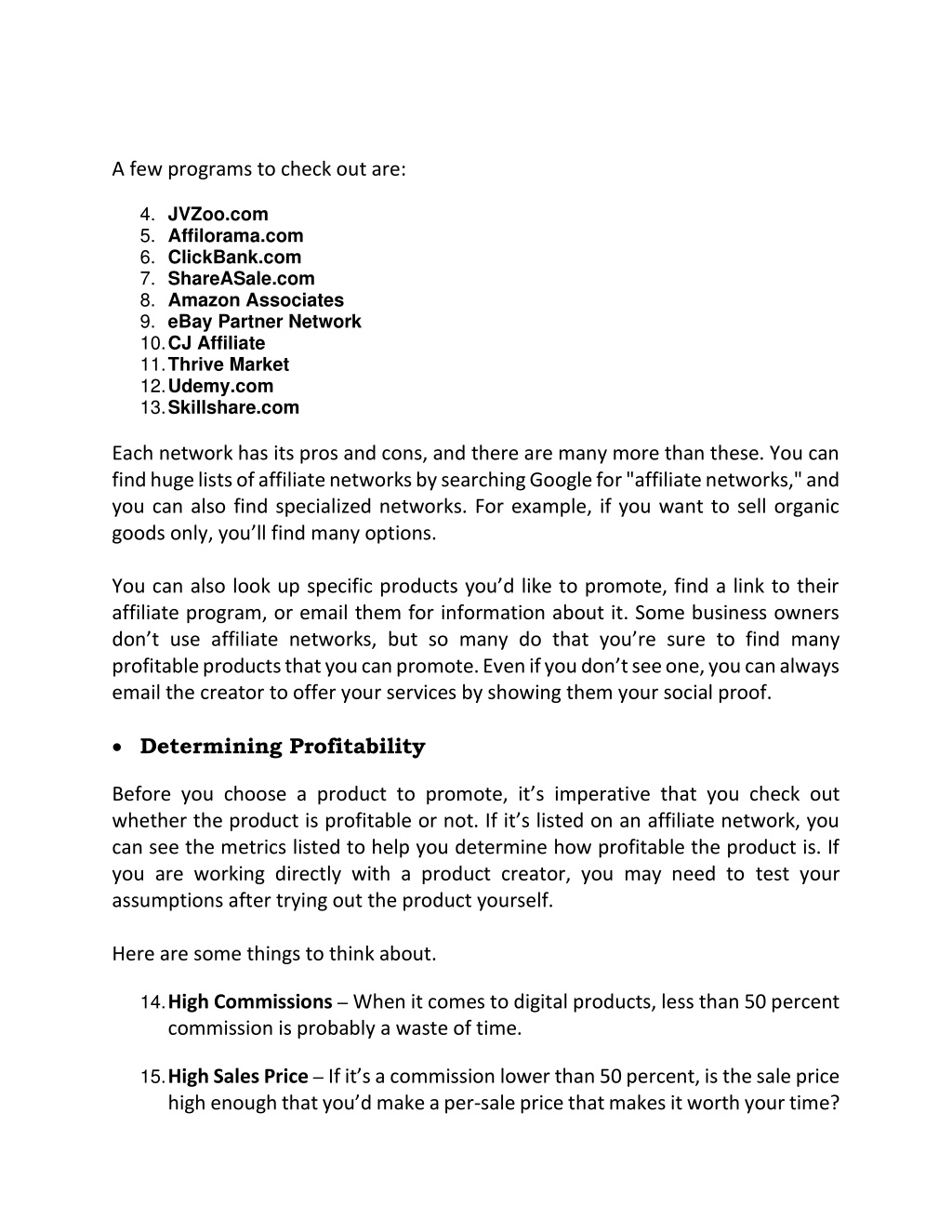 A few programs to check out are:

4. JVZoo.com
5. Affilorama.com
6. ClickBank.com
7. ShareASale.com
8. Amazon Associates
9. eBay Partner Network
10. CJ Affiliate
11. Thrive Market
12. Udemy.com
13. Skillshare.com

Each network has its pros and cons, and there are many more than these. You can find huge lists of affiliate networks by searching Google for "affiliate networks," and you can also find specialized networks. For example, if you want to sell organic goods only, you'll find many options.

You can also look up specific products you'd like to promote, find a link to their affiliate program, or email them for information about it. Some business owners don't use affiliate networks, but so many do that you're sure to find many profitable products that you can promote. Even if you don't see one, you can always email the creator to offer your services by showing them your social proof.

• Determining Profitability

Before you choose a product to promote, it's imperative that you check out whether the product is profitable or not. If it's listed on an affiliate network, you can see the metrics listed to help you determine how profitable the product is. If you are working directly with a product creator, you may need to test your assumptions after trying out the product yourself.

Here are some things to think about.

14. High Commissions – When it comes to digital products, less than 50 percent commission is probably a waste of time.

15. High Sales Price – If it's a commission lower than 50 percent, is the sale price high enough that you'd make a per-sale price that makes it worth your time?